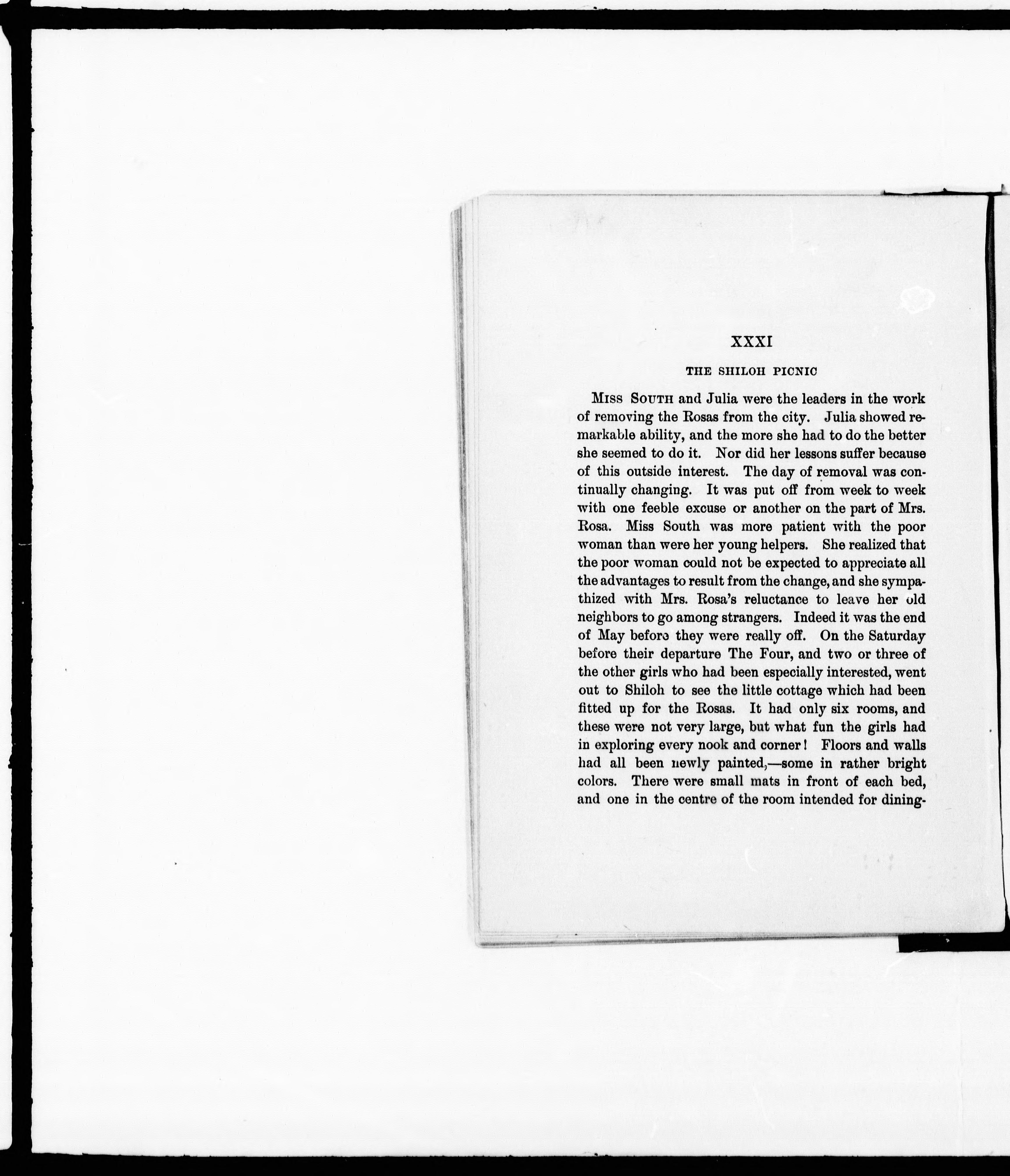 XXXI

THE SHILOH PICNIC

MISS SOUTH and Julia were the leaders in the work of removing the Rosas from the city. Julia showed remarkable ability, and the more she had to do the better she seemed to do it. Nor did her lessons suffer because of this outside interest. The day of removal was continually changing. It was put off from week to week with one feeble excuse or another on the part of Mrs. Rosa. Miss South was more patient with the poor woman than were her young helpers. She realized that the poor woman could not be expected to appreciate all the advantages to result from the change, and she sympathized with Mrs. Rosa's reluctance to leave her old neighbors to go among strangers. Indeed it was the end of May before they were really off. On the Saturday before their departure The Four, and two or three of the other girls who had been especially interested, went out to Shiloh to see the little cottage which had been fitted up for the Rosas. It had only six rooms, and these were not very large, but what fun the girls had in exploring every nook and corner! Floors and walls had all been newly painted,—some in rather bright colors. There were small mats in front of each bed, and one in the centre of the room intended for dining-